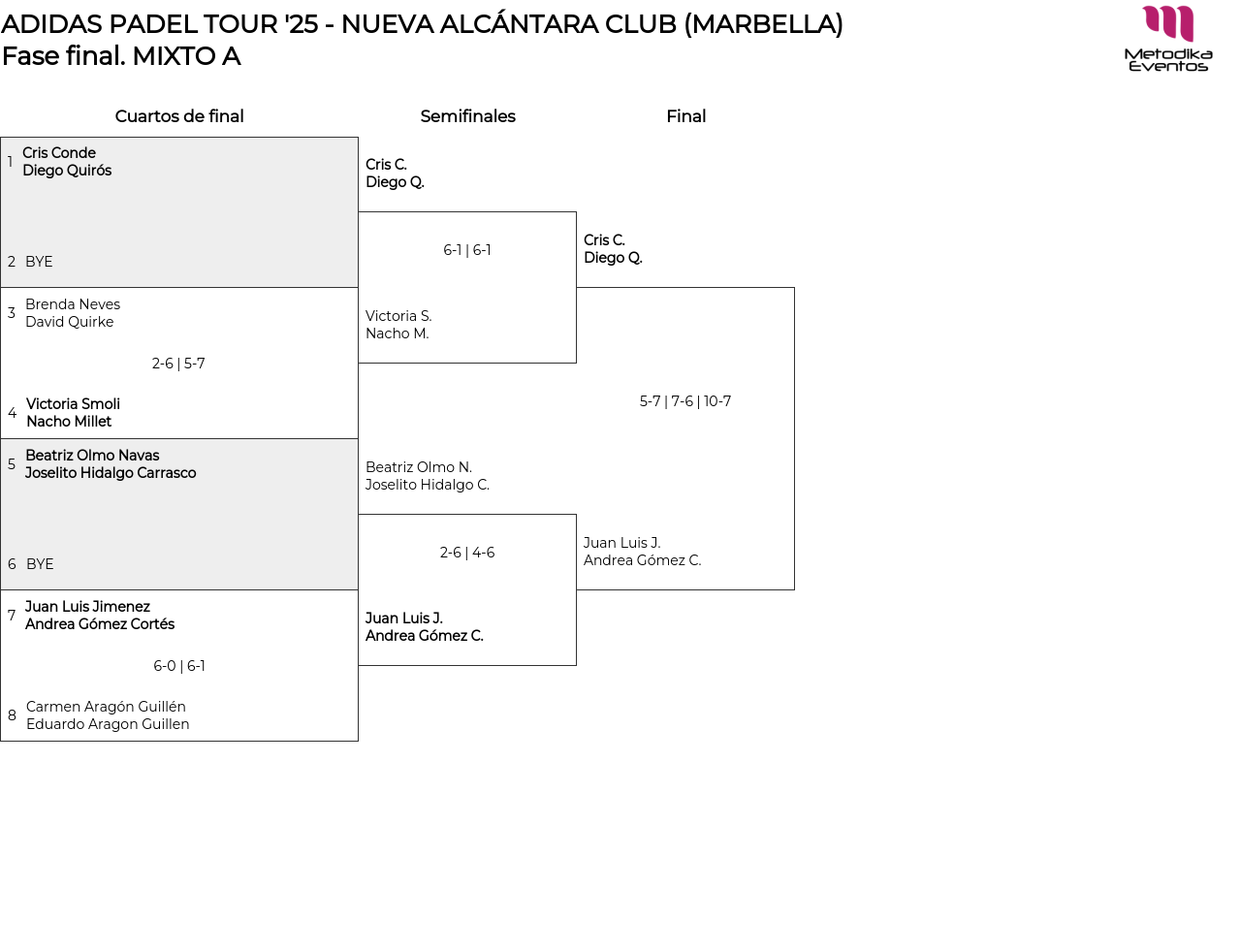 ADIDAS PADEL TOUR '25 - NUEVA ALCÁNTARA CLUB (MARBELLA)
Fase final. MIXTO A

Metodika Eventos

Cuartos de final

1 Cris Conde
Diego Quirós

2 BYE

3 Brenda Neves
David Quirke

2-6 | 5-7

4 Victoria Smoli
Nacho Millet

5 Beatriz Olmo Navas
Joselito Hidalgo Carrasco

6 BYE

7 Juan Luis Jimenez
Andrea Gómez Cortés

6-0 | 6-1

8 Carmen Aragón Guillén
Eduardo Aragon Guillen

Semifinales

Cris C.
Diego Q.

6-1 | 6-1

Victoria S.
Nacho M.

Beatriz Olmo N.
Joselito Hidalgo C.

2-6 | 4-6

Juan Luis J.
Andrea Gómez C.

Final

Cris C.
Diego Q.

5-7 | 7-6 | 10-7

Juan Luis J.
Andrea Gómez C.